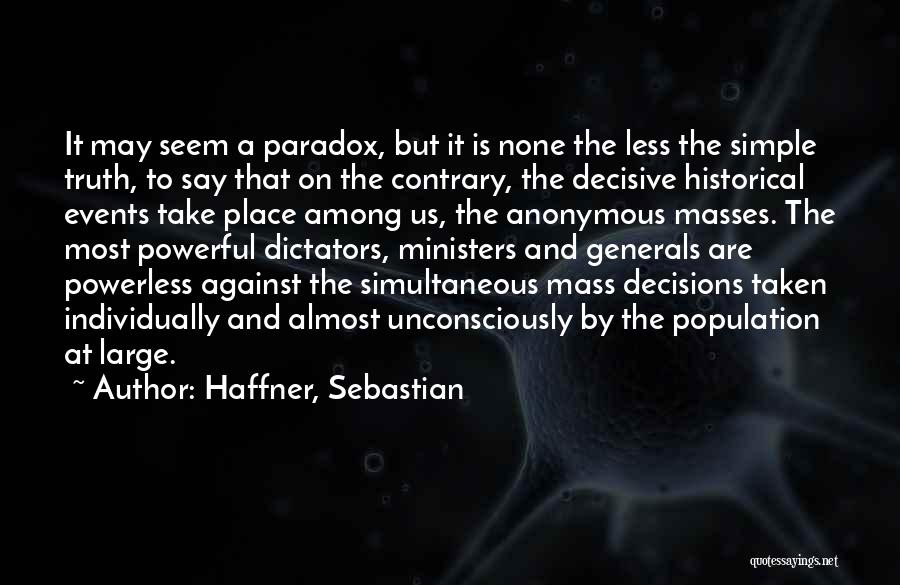 It may seem a paradox, but it is none the less the simple truth, to say that on the contrary, the decisive historical events take place among us, the anonymous masses. The most powerful dictators, ministers and generals are powerless against the simultaneous mass decisions taken individually and almost unconsciously by the population at large.

~ Author: Haffner, Sebastian

quotessayings.net